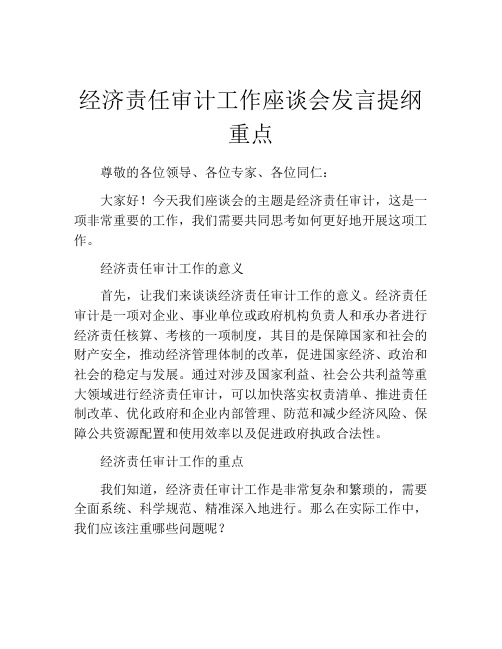 经济责任审计工作座谈会发言提纲重点

尊敬的各位领导、各位专家、各位同仁：

大家好！今天我们座谈会的主题是经济责任审计，这是一项非常重要的工作，我们需要共同思考如何更好地开展这项工作。

经济责任审计工作的意义

首先，让我们来谈谈经济责任审计工作的意义。经济责任审计是一项对企业、事业单位或政府机构负责人和承办者进行经济责任核算、考核的一项制度，其目的是保障国家和社会的财产安全，推动经济管理体制的改革，促进国家经济、政治和社会的稳定与发展。通过对涉及国家利益、社会公共利益等重大领域进行经济责任审计，可以加快落实权责清单、推进责任制改革、优化政府和企业内部管理、防范和减少经济风险、保障公共资源配置和使用效率以及促进政府执政合法性。

经济责任审计工作的重点

我们知道，经济责任审计工作是非常复杂和繁琐的，需要全面系统、科学规范、精准深入地进行。那么在实际工作中，我们应该注重哪些问题呢？